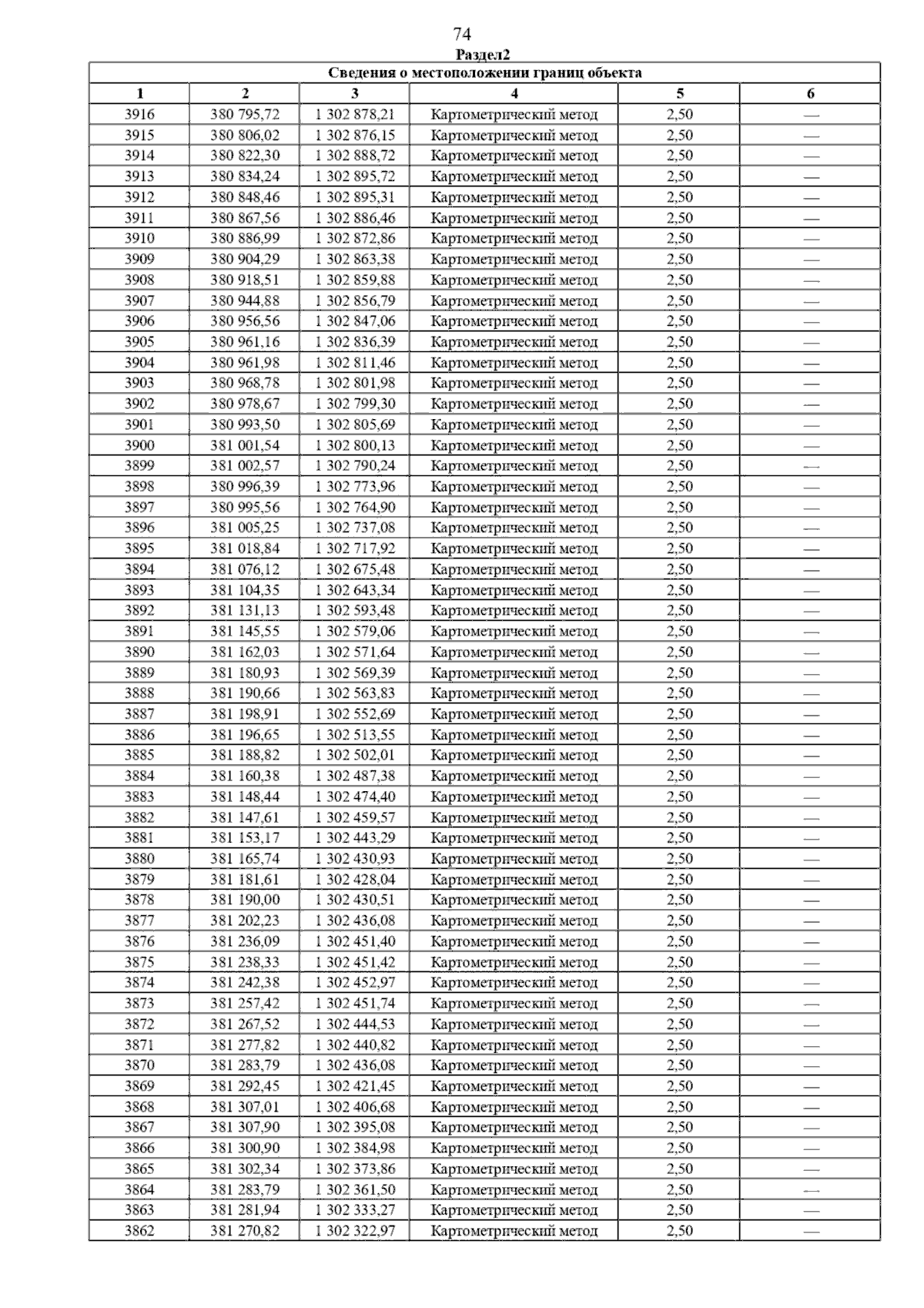 74

Раздел2

Сведения о местоположении границ объекта

| 1 | 2 | 3 | 4 | 5 | 6 |
|---|---|---|---|---|---|
| 3916 | 380 795,72 | 1 302 878,21 | Картометрический метод | 2,50 | — |
| 3915 | 380 806,02 | 1 302 876,15 | Картометрический метод | 2,50 | — |
| 3914 | 380 822,30 | 1 302 888,72 | Картометрический метод | 2,50 | — |
| 3913 | 380 834,24 | 1 302 895,72 | Картометрический метод | 2,50 | — |
| 3912 | 380 848,46 | 1 302 895,31 | Картометрический метод | 2,50 | — |
| 3911 | 380 867,56 | 1 302 886,46 | Картометрический метод | 2,50 | — |
| 3910 | 380 886,99 | 1 302 872,86 | Картометрический метод | 2,50 | — |
| 3909 | 380 904,29 | 1 302 863,38 | Картометрический метод | 2,50 | — |
| 3908 | 380 918,51 | 1 302 859,88 | Картометрический метод | 2,50 | — |
| 3907 | 380 944,88 | 1 302 856,79 | Картометрический метод | 2,50 | — |
| 3906 | 380 956,56 | 1 302 847,06 | Картометрический метод | 2,50 | — |
| 3905 | 380 961,16 | 1 302 836,39 | Картометрический метод | 2,50 | — |
| 3904 | 380 961,98 | 1 302 811,46 | Картометрический метод | 2,50 | — |
| 3903 | 380 968,78 | 1 302 801,98 | Картометрический метод | 2,50 | — |
| 3902 | 380 978,67 | 1 302 799,30 | Картометрический метод | 2,50 | — |
| 3901 | 380 993,50 | 1 302 805,69 | Картометрический метод | 2,50 | — |
| 3900 | 381 001,54 | 1 302 800,13 | Картометрический метод | 2,50 | — |
| 3899 | 381 002,57 | 1 302 790,24 | Картометрический метод | 2,50 | — |
| 3898 | 380 996,39 | 1 302 773,96 | Картометрический метод | 2,50 | — |
| 3897 | 380 995,56 | 1 302 764,90 | Картометрический метод | 2,50 | — |
| 3896 | 381 005,25 | 1 302 737,08 | Картометрический метод | 2,50 | — |
| 3895 | 381 018,84 | 1 302 717,92 | Картометрический метод | 2,50 | — |
| 3894 | 381 076,12 | 1 302 675,48 | Картометрический метод | 2,50 | — |
| 3893 | 381 104,35 | 1 302 643,34 | Картометрический метод | 2,50 | — |
| 3892 | 381 131,13 | 1 302 593,48 | Картометрический метод | 2,50 | — |
| 3891 | 381 145,55 | 1 302 579,06 | Картометрический метод | 2,50 | — |
| 3890 | 381 162,03 | 1 302 571,64 | Картометрический метод | 2,50 | — |
| 3889 | 381 180,93 | 1 302 569,39 | Картометрический метод | 2,50 | — |
| 3888 | 381 190,66 | 1 302 563,83 | Картометрический метод | 2,50 | — |
| 3887 | 381 198,91 | 1 302 552,69 | Картометрический метод | 2,50 | — |
| 3886 | 381 196,65 | 1 302 513,55 | Картометрический метод | 2,50 | — |
| 3885 | 381 188,82 | 1 302 502,01 | Картометрический метод | 2,50 | — |
| 3884 | 381 160,38 | 1 302 487,38 | Картометрический метод | 2,50 | — |
| 3883 | 381 148,44 | 1 302 474,40 | Картометрический метод | 2,50 | — |
| 3882 | 381 147,61 | 1 302 459,57 | Картометрический метод | 2,50 | — |
| 3881 | 381 153,17 | 1 302 443,29 | Картометрический метод | 2,50 | — |
| 3880 | 381 165,74 | 1 302 430,93 | Картометрический метод | 2,50 | — |
| 3879 | 381 181,61 | 1 302 428,04 | Картометрический метод | 2,50 | — |
| 3878 | 381 190,00 | 1 302 430,51 | Картометрический метод | 2,50 | — |
| 3877 | 381 202,23 | 1 302 436,08 | Картометрический метод | 2,50 | — |
| 3876 | 381 236,09 | 1 302 451,40 | Картометрический метод | 2,50 | — |
| 3875 | 381 238,33 | 1 302 451,42 | Картометрический метод | 2,50 | — |
| 3874 | 381 242,38 | 1 302 452,97 | Картометрический метод | 2,50 | — |
| 3873 | 381 257,42 | 1 302 451,74 | Картометрический метод | 2,50 | — |
| 3872 | 381 267,52 | 1 302 444,53 | Картометрический метод | 2,50 | — |
| 3871 | 381 277,82 | 1 302 440,82 | Картометрический метод | 2,50 | — |
| 3870 | 381 283,79 | 1 302 436,08 | Картометрический метод | 2,50 | — |
| 3869 | 381 292,45 | 1 302 421,45 | Картометрический метод | 2,50 | — |
| 3868 | 381 307,01 | 1 302 406,68 | Картометрический метод | 2,50 | — |
| 3867 | 381 307,90 | 1 302 395,08 | Картометрический метод | 2,50 | — |
| 3866 | 381 300,90 | 1 302 384,98 | Картометрический метод | 2,50 | — |
| 3865 | 381 302,34 | 1 302 373,86 | Картометрический метод | 2,50 | — |
| 3864 | 381 283,79 | 1 302 361,50 | Картометрический метод | 2,50 | — |
| 3863 | 381 281,94 | 1 302 333,27 | Картометрический метод | 2,50 | — |
| 3862 | 381 270,82 | 1 302 322,97 | Картометрический метод | 2,50 | — |